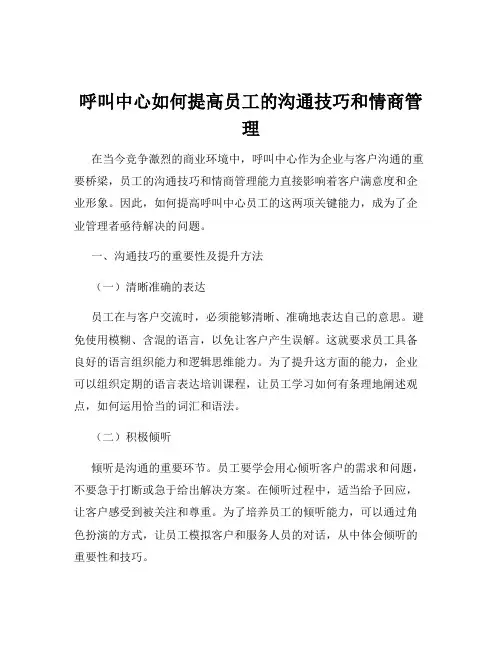 呼叫中心如何提高员工的沟通技巧和情商管理

在当今竞争激烈的商业环境中，呼叫中心作为企业与客户沟通的重要桥梁，员工的沟通技巧和情商管理能力直接影响着客户满意度和企业形象。因此，如何提高呼叫中心员工的这两项关键能力，成为了企业管理者亟待解决的问题。

一、沟通技巧的重要性及提升方法

（一）清晰准确的表达

员工在与客户交流时，必须能够清晰、准确地表达自己的意思。避免使用模糊、含混的语言，以免让客户产生误解。这就要求员工具备良好的语言组织能力和逻辑思维能力。为了提升这方面的能力，企业可以组织定期的语言表达培训课程，让员工学习如何有条理地阐述观点，如何运用恰当的词汇和语法。

（二）积极倾听

倾听是沟通的重要环节。员工要学会用心倾听客户的需求和问题，不要急于打断或急于给出解决方案。在倾听过程中，适当给予回应，让客户感受到被关注和尊重。为了培养员工的倾听能力，可以通过角色扮演的方式，让员工模拟客户和服务人员的对话，从中体会倾听的重要性和技巧。